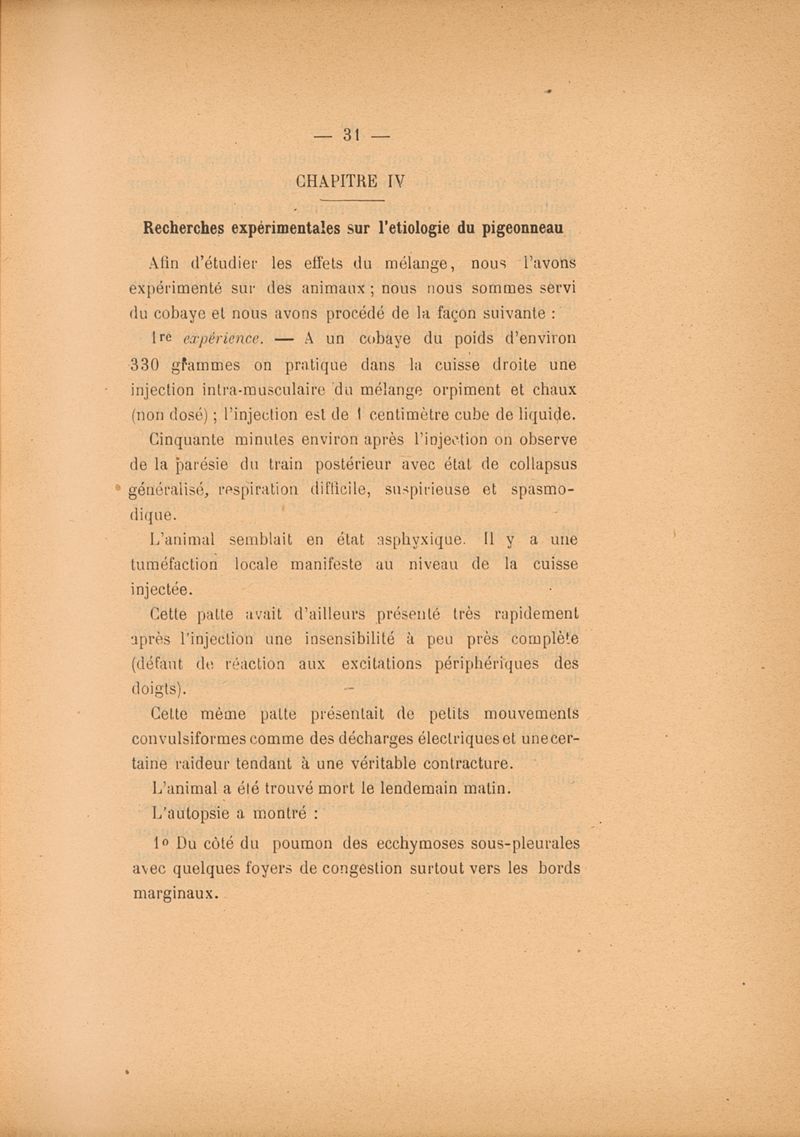 — 31 —

CHAPITRE IV

Recherches expérimentales sur l'etiologie du pigeonneau

Afin d'étudier les effets du mélange, nous l'avons expérimenté sur des animaux ; nous nous sommes servi du cobaye et nous avons procédé de la façon suivante :

1re expérience. — A un cobaye du poids d'environ 330 grammes on pratique dans la cuisse droite une injection intra-musculaire du mélange orpiment et chaux (non dosé) ; l'injection est de 1 centimètre cube de liquide.

Cinquante minutes environ après l'injection on observe de la parésie du train postérieur avec état de collapsus généralisé, respiration difficile, suspirieuse et spasmodique.

L'animal semblait en état asphyxique. Il y a une tuméfaction locale manifeste au niveau de la cuisse injectée.

Cette patte avait d'ailleurs présenté très rapidement après l'injection une insensibilité à peu près complète (défaut de réaction aux excitations périphériques des doigts).

Cette même patte présentait de petits mouvements convulsiformes comme des décharges électriques et une certaine raideur tendant à une véritable contracture.

L'animal a été trouvé mort le lendemain matin.

L'autopsie a montré :

1° Du côté du poumon des ecchymoses sous-pleurales avec quelques foyers de congestion surtout vers les bords marginaux.